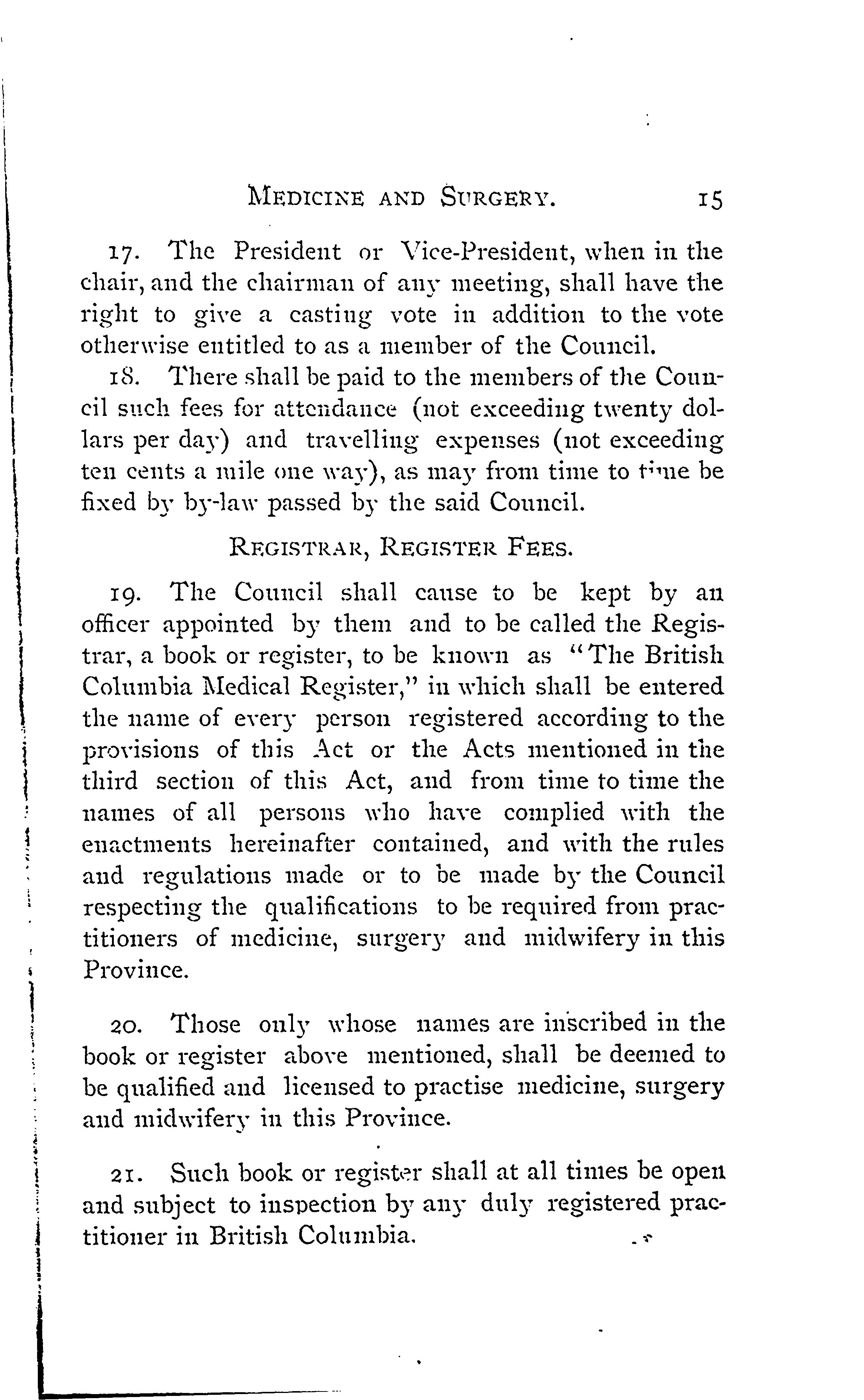 MEDICINE AND SURGERY. 15

17. The President or Vice-President, when in the chair, and the chairman of any meeting, shall have the right to give a casting vote in addition to the vote otherwise entitled to as a member of the Council.

18. There shall be paid to the members of the Council such fees for attendance (not exceeding twenty dollars per day) and travelling expenses (not exceeding ten cents a mile one way), as may from time to time be fixed by by-law passed by the said Council.

REGISTRAR, REGISTER FEES.

19. The Council shall cause to be kept by an officer appointed by them and to be called the Registrar, a book or register, to be known as "The British Columbia Medical Register," in which shall be entered the name of every person registered according to the provisions of this Act or the Acts mentioned in the third section of this Act, and from time to time the names of all persons who have complied with the enactments hereinafter contained, and with the rules and regulations made or to be made by the Council respecting the qualifications to be required from practitioners of medicine, surgery and midwifery in this Province.

20. Those only whose names are inscribed in the book or register above mentioned, shall be deemed to be qualified and licensed to practise medicine, surgery and midwifery in this Province.

21. Such book or register shall at all times be open and subject to inspection by any duly registered practitioner in British Columbia.